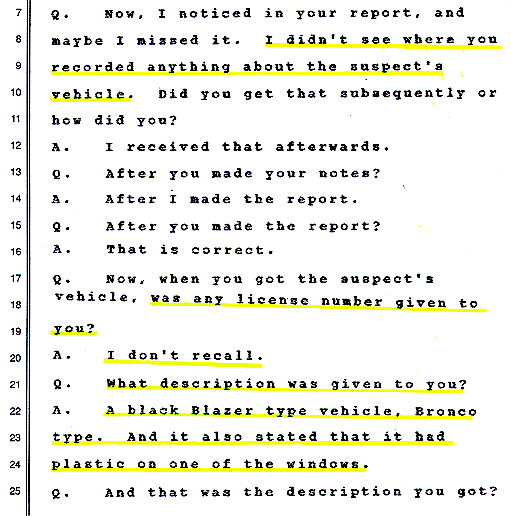 7 Q. Now, I noticed in your report, and
8 maybe I missed it. I didn't see where you
9 recorded anything about the suspect's
10 vehicle. Did you get that subsequently or
11 how did you?
12 A. I received that afterwards.
13 Q. After you made your notes?
14 A. After I made the report.
15 Q. After you made the report?
16 A. That is correct.
17 Q. Now, when you got the suspect's
18 vehicle, was any license number given to
19 you?
20 A. I don't recall.
21 Q. What description was given to you?
22 A. A black Blazer type vehicle, Bronco
23 type. And it also stated that it had
24 plastic on one of the windows.
25 Q. And that was the description you got?